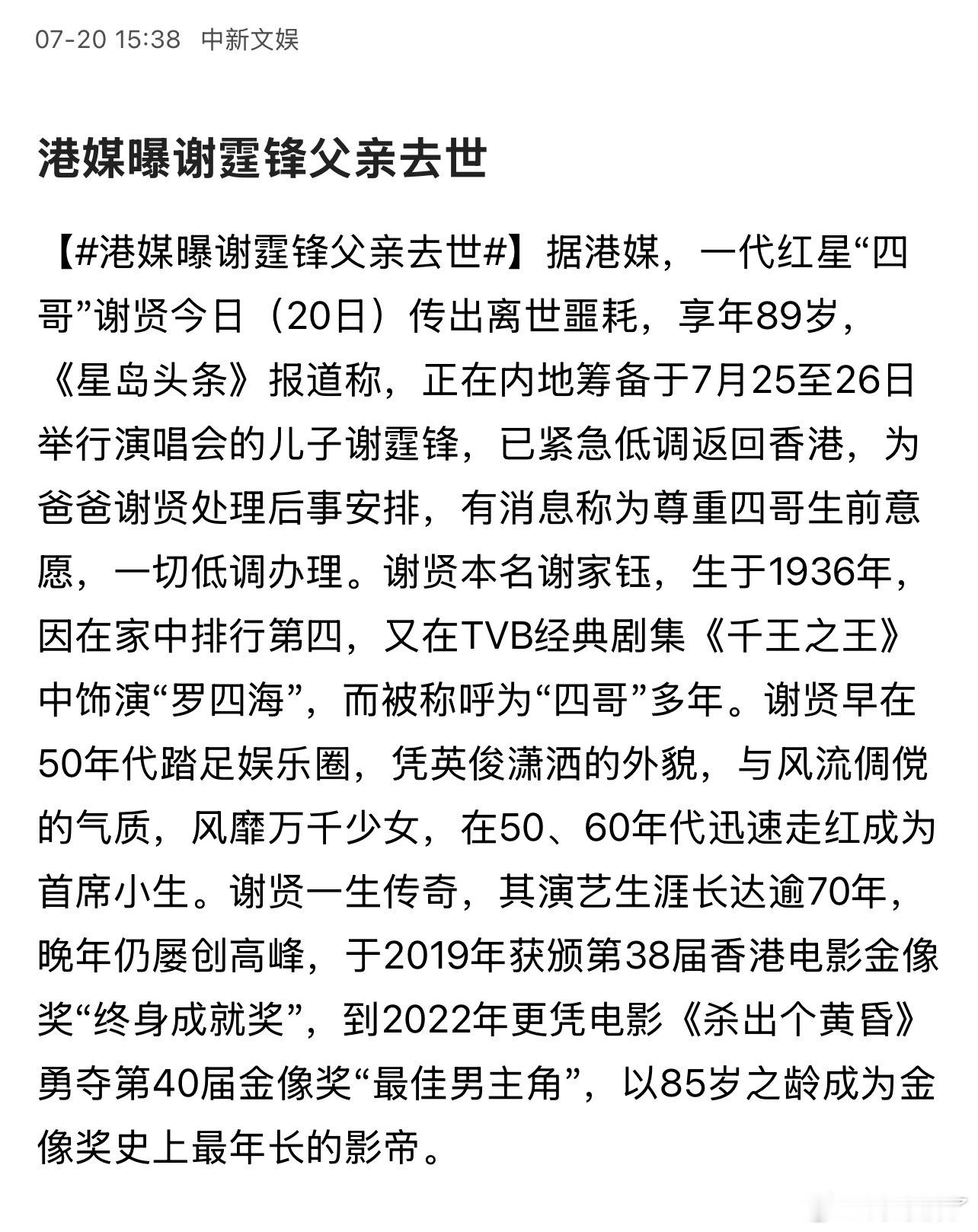 07-20 15:38 中新文娱

港媒曝谢霆锋父亲去世

【#港媒曝谢霆锋父亲去世#】据港媒，一代红星“四哥”谢贤今日（20日）传出离世噩耗，享年89岁，《星岛头条》报道称，正在内地筹备于7月25至26日举行演唱会的儿子谢霆锋，已紧急低调返回香港，为爸爸谢贤处理后事安排，有消息称为尊重四哥生前意愿，一切低调办理。谢贤本名谢家钰，生于1936年，因在家中排行第四，又在TVB经典剧集《千王之王》中饰演“罗四海”，而被称呼为“四哥”多年。谢贤早在50年代踏足娱乐圈，凭英俊潇洒的外貌，与风流倜傥的气质，风靡万千少女，在50、60年代迅速走红成为首席小生。谢贤一生传奇，其演艺生涯长达逾70年，晚年仍屡创高峰，于2019年获颁第38届香港电影金像奖“终身成就奖”，到2022年更凭电影《杀出个黄昏》勇夺第40届金像奖“最佳男主角”，以85岁之龄成为金像奖史上最年长的影帝。